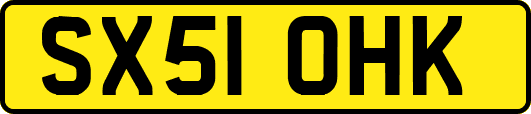 SX51 OHK